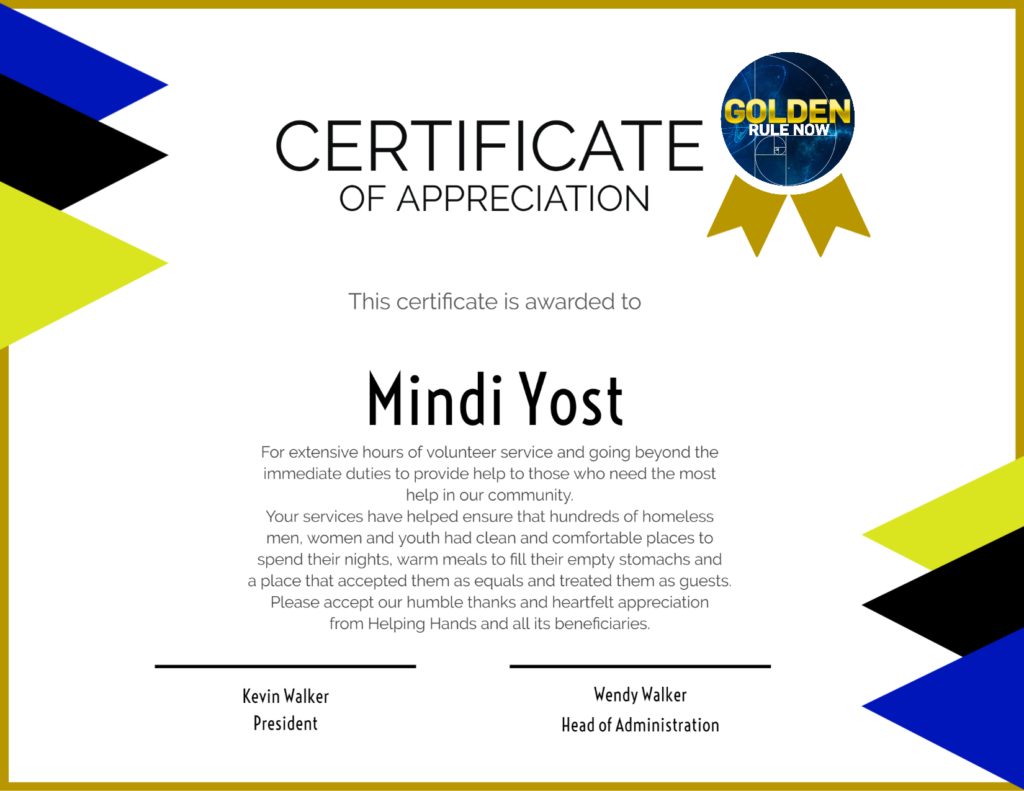 CERTIFICATE
OF APPRECIATION

GOLDEN
RULE NOW

This certificate is awarded to

Mindi Yost

For extensive hours of volunteer service and going beyond the immediate duties to provide help to those who need the most help in our community.

Your services have helped ensure that hundreds of homeless men, women and youth had clean and comfortable places to spend their nights, warm meals to fill their empty stomachs and a place that accepted them as equals and treated them as guests.

Please accept our humble thanks and heartfelt appreciation from Helping Hands and all its beneficiaries.

Kevin Walker
President

Wendy Walker
Head of Administration